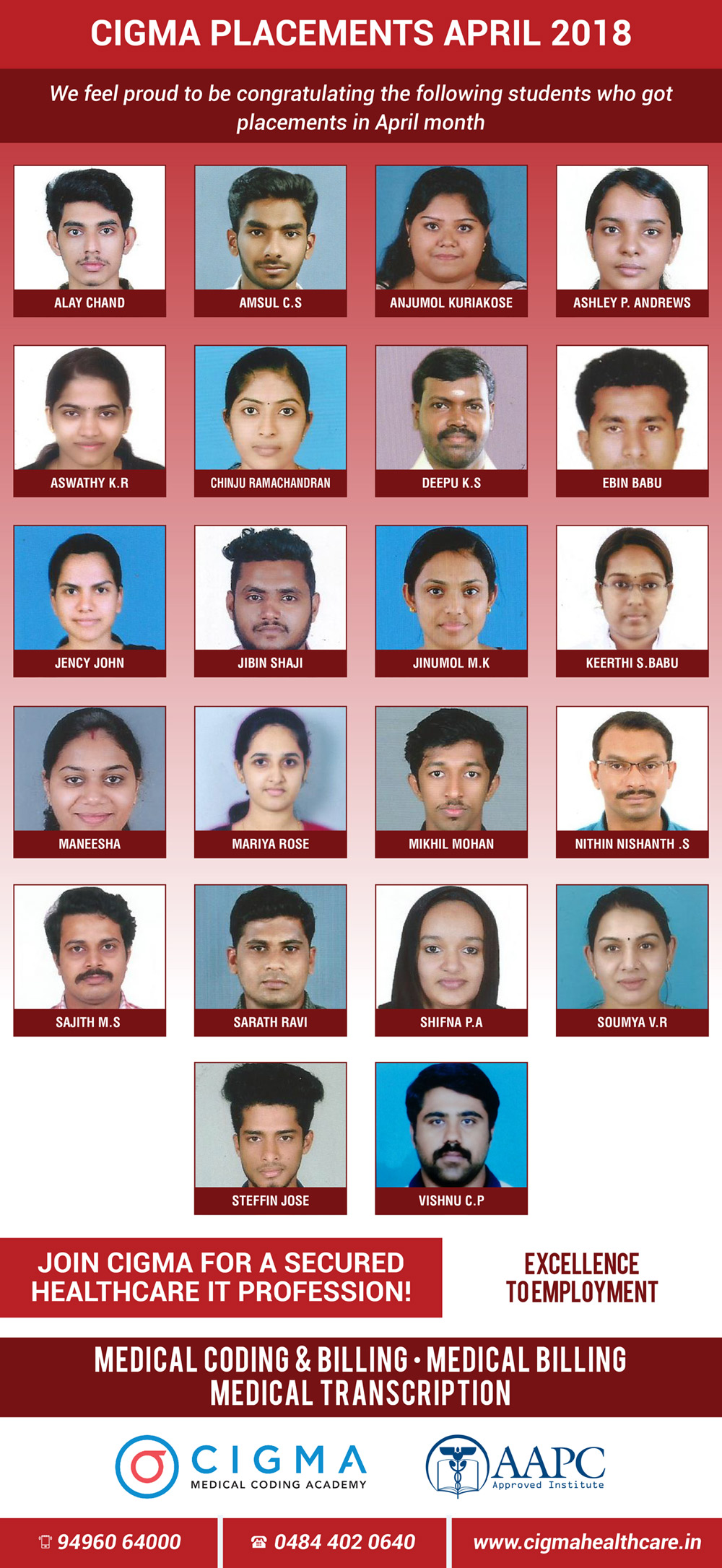 CIGMA PLACEMENTS APRIL 2018

We feel proud to be congratulating the following students who got placements in April month

ALAY CHAND

AMSUL C.S

ANJUMOL KURIAKOSE

ASHLEY P. ANDREWS

ASWATHY K.R

CHINJU RAMACHANDRAN

DEEPU K.S

EBIN BABU

JENCY JOHN

JIBIN SHAJI

JINUMOL M.K

KEERTHI S.BABU

MANEESHA

MARIYA ROSE

MIKHIL MOHAN

NITHIN NISHANTH .S

SAJITH M.S

SARATH RAVI

SHIFNA P.A

SOUMYA V.R

STEFFIN JOSE

VISHNU C.P

JOIN CIGMA FOR A SECURED HEALTHCARE IT PROFESSION!

EXCELLENCE TO EMPLOYMENT

MEDICAL CODING & BILLING • MEDICAL BILLING
MEDICAL TRANSCRIPTION

CIGMA
MEDICAL CODING ACADEMY

AAPC
Approved Institute

94960 64000

0484 402 0640

www.cigmahealthcare.in